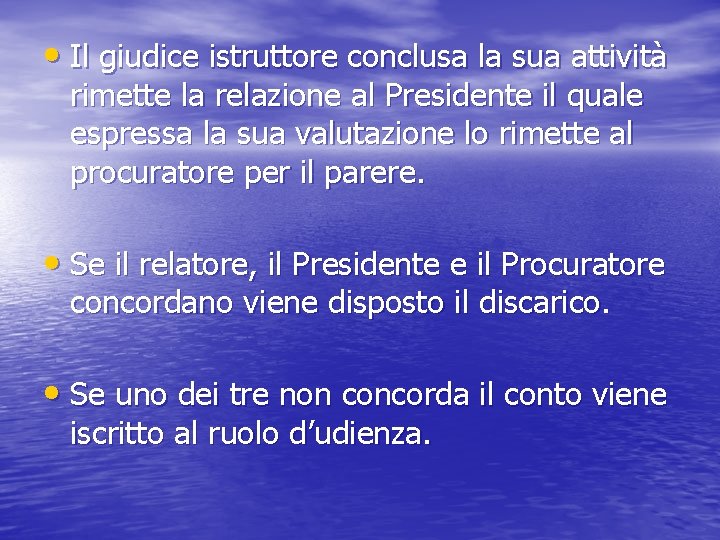 • Il giudice istruttore conclusa la sua attività rimette la relazione al Presidente il quale espressa la sua valutazione lo rimette al procuratore per il parere.

• Se il relatore, il Presidente e il Procuratore concordano viene disposto il discarico.

• Se uno dei tre non concorda il conto viene iscritto al ruolo d’udienza.